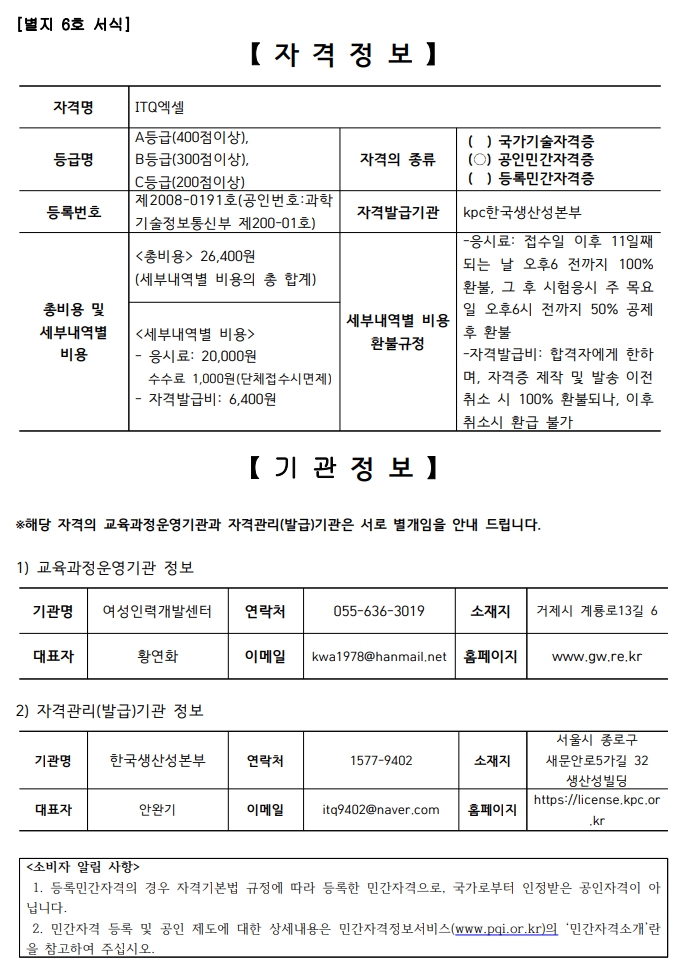 [별지 6호 서식]

【 자 격 정 보 】

| 자격명 | ITQ엑셀 | | |
|---|---|---|---|
| 등급명 | A등급(400점이상), B등급(300점이상), C등급(200점이상) | 자격의 종류 | ( ) 국가기술자격증 (○) 공인민간자격증 ( ) 등록민간자격증 |
| 등록번호 | 제2008-0191호(공인번호:과학기술정보통신부 제200-01호) | 자격발급기관 | kpc한국생산성본부 |
| 총비용 및 세부내역별 비용 | <총비용> 26,400원 (세부내역별 비용의 총 합계) <세부내역별 비용> - 응시료: 20,000원 수수료 1,000원(단체접수시면제) - 자격발급비: 6,400원 | 세부내역별 비용 환불규정 | -응시료: 접수일 이후 11일째 되는 날 오후6 전까지 100% 환불, 그 후 시험응시 주 목요일 오후6시 전까지 50% 공제 후 환불 -자격발급비: 합격자에게 한하며, 자격증 제작 및 발송 이전 취소 시 100% 환불되나, 이후 취소시 환급 불가 |

【 기 관 정 보 】

※해당 자격의 교육과정운영기관과 자격관리(발급)기관은 서로 별개임을 안내 드립니다.

1) 교육과정운영기관 정보

| 기관명 | 여성인력개발센터 | 연락처 | 055-636-3019 | 소재지 | 거제시 계룡로13길 6 |
|---|---|---|---|---|---|
| 대표자 | 황연화 | 이메일 | kwa1978@hanmail.net | 홈페이지 | www.gw.re.kr |

2) 자격관리(발급)기관 정보

| 기관명 | 한국생산성본부 | 연락처 | 1577-9402 | 소재지 | 서울시 종로구 새문안로5가길 32 생산성빌딩 |
|---|---|---|---|---|---|
| 대표자 | 안완기 | 이메일 | itq9402@naver.com | 홈페이지 | https://license.kpc.or.kr |

<소비자 알림 사항>
1. 등록민간자격의 경우 자격기본법 규정에 따라 등록한 민간자격으로, 국가로부터 인정받은 공인자격이 아닙니다.
2. 민간자격 등록 및 공인 제도에 대한 상세내용은 민간자격정보서비스(www.pqi.or.kr)의 '민간자격소개'란을 참고하여 주십시오.